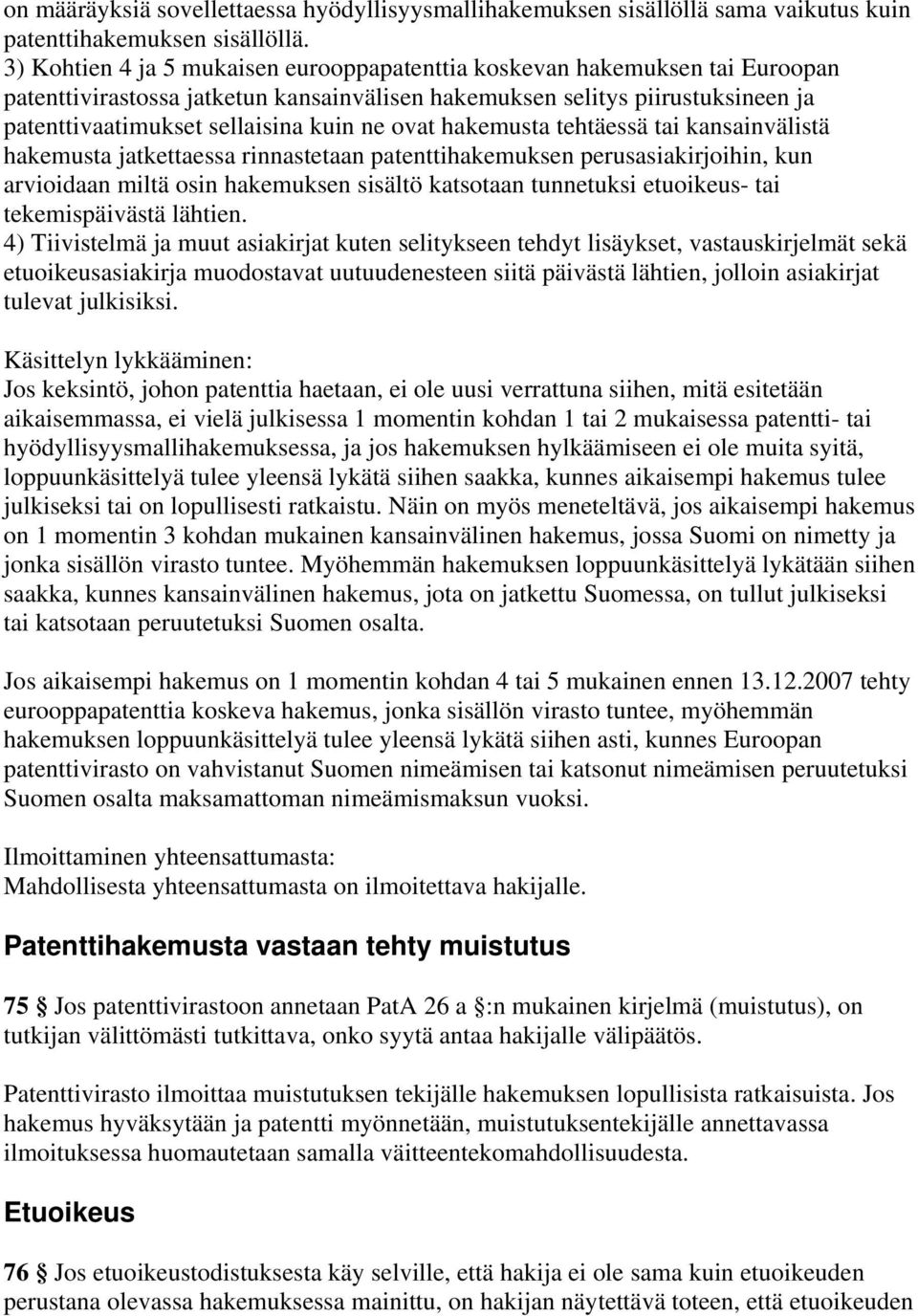 on määräyksiä sovellettaessa hyödyllisyysmallihakemuksen sisällöllä sama vaikutus kuin patenttihakemuksen sisällöllä.
3) Kohtien 4 ja 5 mukaisen eurooppapatenttia koskevan hakemuksen tai Euroopan patenttivirastossa jatketun kansainvälisen hakemuksen selitys piirustuksineen ja patenttivaatimukset sellaisina kuin ne ovat hakemusta tehtäessä tai kansainvälistä hakemusta jatkettaessa rinnastetaan patenttihakemuksen perusasiakirjoihin, kun arvioidaan miltä osin hakemuksen sisältö katsotaan tunnetuksi etuoikeus- tai tekemispäivästä lähtien.
4) Tiivistelmä ja muut asiakirjat kuten selitykseen tehdyt lisäykset, vastauskirjelmät sekä etuoikeusasiakirja muodostavat uutuudenesteen siitä päivästä lähtien, jolloin asiakirjat tulevat julkisiksi.

Käsittelyn lykkääminen:
Jos keksintö, johon patenttia haetaan, ei ole uusi verrattuna siihen, mitä esitetään aikaisemmassa, ei vielä julkisessa 1 momentin kohdan 1 tai 2 mukaisessa patentti- tai hyödyllisyysmallihakemuksessa, ja jos hakemuksen hylkäämiseen ei ole muita syitä, loppuunkäsittelyä tulee yleensä lykätä siihen saakka, kunnes aikaisempi hakemus tulee julkiseksi tai on lopullisesti ratkaistu. Näin on myös meneteltävä, jos aikaisempi hakemus on 1 momentin 3 kohdan mukainen kansainvälinen hakemus, jossa Suomi on nimetty ja jonka sisällön virasto tuntee. Myöhemmän hakemuksen loppuunkäsittelyä lykätään siihen saakka, kunnes kansainvälinen hakemus, jota on jatkettu Suomessa, on tullut julkiseksi tai katsotaan peruutetuksi Suomen osalta.

Jos aikaisempi hakemus on 1 momentin kohdan 4 tai 5 mukainen ennen 13.12.2007 tehty eurooppapatenttia koskeva hakemus, jonka sisällön virasto tuntee, myöhemmän hakemuksen loppuunkäsittelyä tulee yleensä lykätä siihen asti, kunnes Euroopan patenttivirasto on vahvistanut Suomen nimeämisen tai katsonut nimeämisen peruutetuksi Suomen osalta maksamattoman nimeämismaksun vuoksi.

Ilmoittaminen yhteensattumasta:
Mahdollisesta yhteensattumasta on ilmoitettava hakijalle.

Patenttihakemusta vastaan tehty muistutus

75 § Jos patenttivirastoon annetaan PatA 26 a §:n mukainen kirjelmä (muistutus), on tutkijan välittömästi tutkittava, onko syytä antaa hakijalle välipäätös.

Patenttivirasto ilmoittaa muistutuksen tekijälle hakemuksen lopullisista ratkaisuista. Jos hakemus hyväksytään ja patentti myönnetään, muistutuksentekijälle annettavassa ilmoituksessa huomautetaan samalla väitteentekomahdollisuudesta.

Etuoikeus

76 § Jos etuoikeustodistuksesta käy selville, että hakija ei ole sama kuin etuoikeuden perustana olevassa hakemuksessa mainittu, on hakijan näytettävä toteen, että etuoikeuden